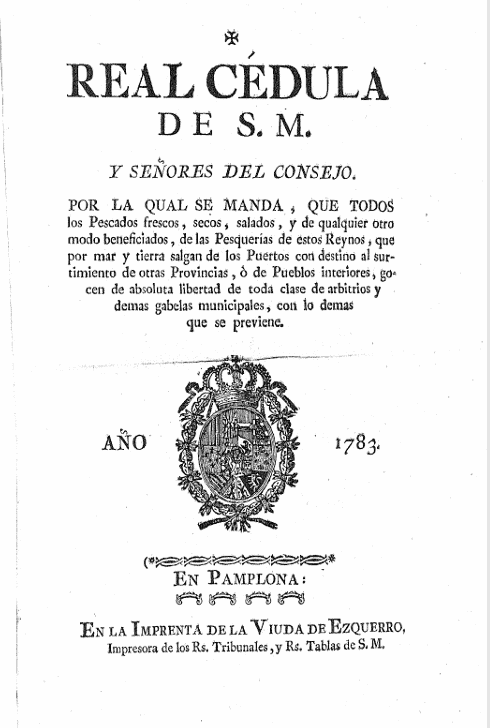 REAL CÉDULA
DE S. M.

Y SEÑORES DEL CONSEJO.

POR LA QUAL SE MANDA, QUE TODOS los Pescados frescos, secos, salados, y de qualquier otro modo beneficiados, de las Pesquerías de estos Reynos, que por mar y tierra salgan de los Puertos con destino al surtimiento de otras Provincias, ó de Pueblos interiores, gocen de absoluta libertad de toda clase de arbitrios y demas gabelas municipales, con lo demas que se previene.

AÑO 1783.

EN PAMPLONA:

EN LA IMPRENTA DE LA VIUDA DE EZQUERRO, Impresora de los Rs. Tribunales, y Rs. Tablas de S. M.